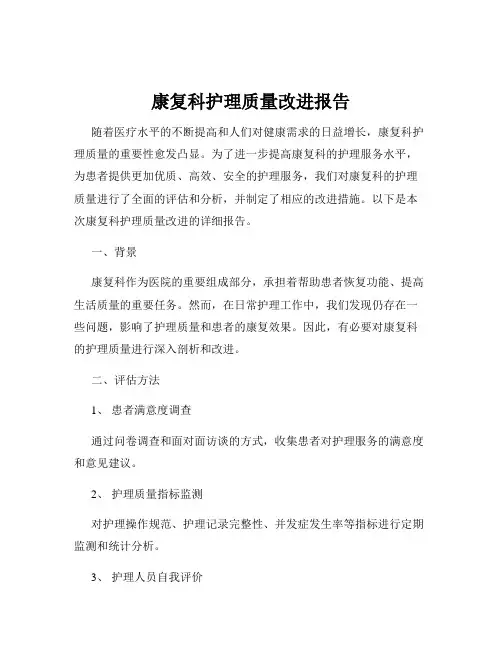 康复科护理质量改进报告

随着医疗水平的不断提高和人们对健康需求的日益增长，康复科护理质量的重要性愈发凸显。为了进一步提高康复科的护理服务水平，为患者提供更加优质、高效、安全的护理服务，我们对康复科的护理质量进行了全面的评估和分析，并制定了相应的改进措施。以下是本次康复科护理质量改进的详细报告。

一、背景

康复科作为医院的重要组成部分，承担着帮助患者恢复功能、提高生活质量的重要任务。然而，在日常护理工作中，我们发现仍存在一些问题，影响了护理质量和患者的康复效果。因此，有必要对康复科的护理质量进行深入剖析和改进。

二、评估方法

1、 患者满意度调查

通过问卷调查和面对面访谈的方式，收集患者对护理服务的满意度和意见建议。

2、 护理质量指标监测

对护理操作规范、护理记录完整性、并发症发生率等指标进行定期监测和统计分析。

3、 护理人员自我评价